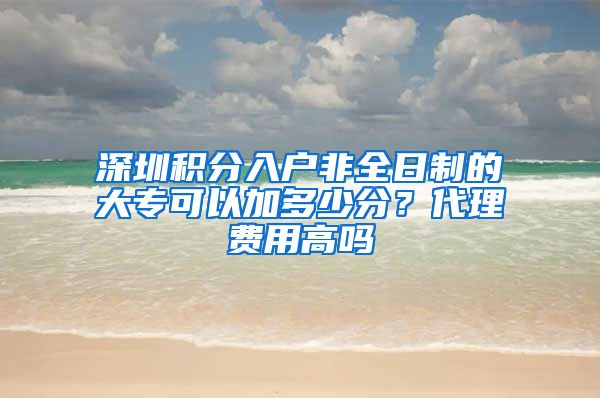 深圳积分入户非全日制的大专可以加多少分？代理费用高吗